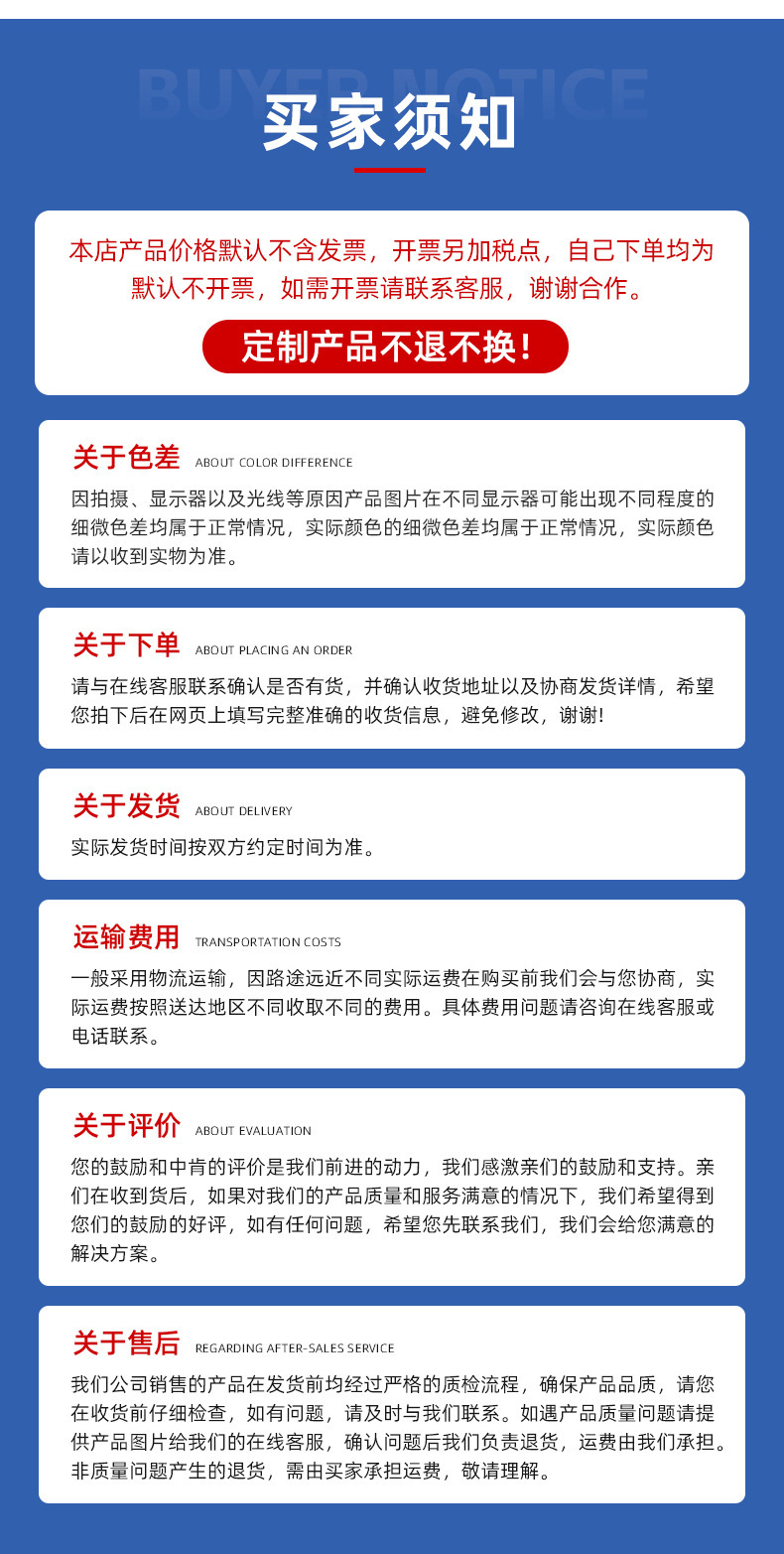 BUYER NOTICE
买家须知

本店产品价格默认不含发票，开票另加税点，自己下单均为默认不开票，如需开票请联系客服，谢谢合作。

定制产品不退不换！

关于色差 ABOUT COLOR DIFFERENCE
因拍摄、显示器以及光线等原因产品图片在不同显示器可能出现不同程度的细微色差均属于正常情况，实际颜色的细微色差均属于正常情况，实际颜色请以收到实物为准。

关于下单 ABOUT PLACING AN ORDER
请与在线客服联系确认是否有货，并确认收货地址以及协商发货详情，希望您拍下后在网页上填写完整准确的收货信息，避免修改，谢谢!

关于发货 ABOUT DELIVERY
实际发货时间按双方约定时间为准。

运输费用 TRANSPORTATION COSTS
一般采用物流运输，因路途远近不同实际运费在购买前我们会与您协商，实际运费按照送达地区不同收取不同的费用。具体费用问题请咨询在线客服或电话联系。

关于评价 ABOUT EVALUATION
您的鼓励和中肯的评价是我们前进的动力，我们感激亲们的鼓励和支持。亲们在收到货后，如果对我们的产品质量和服务满意的情况下，我们希望得到您们的鼓励的好评，如有任何问题，希望您先联系我们，我们会给您满意的解决方案。

关于售后 REGARDING AFTER-SALES SERVICE
我们公司销售的产品在发货前均经过严格的质检流程，确保产品品质，请您在收货前仔细检查，如有问题，请及时与我们联系。如遇产品质量问题请提供产品图片给我们的在线客服，确认问题后我们负责退货，运费由我们承担。非质量问题产生的退货，需由买家承担运费，敬请理解。